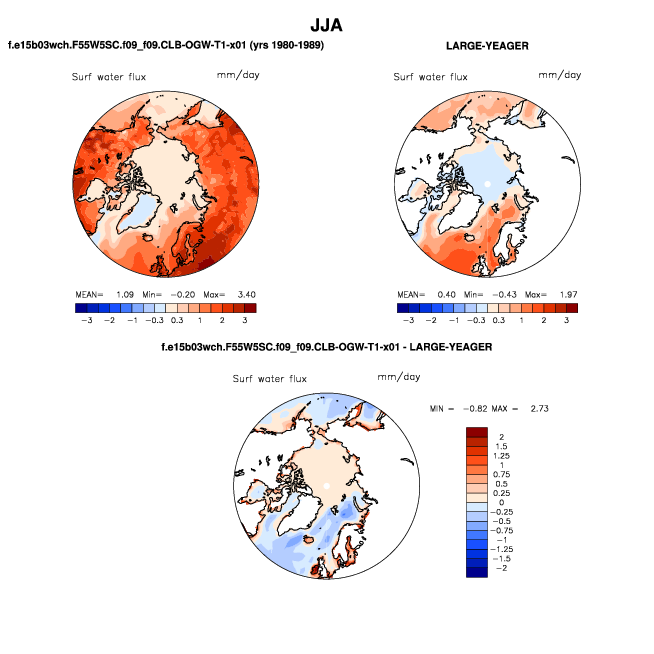 JJA

f.e15b03wch.F55W5SC.f09_f09.CLB-OGW-T1-x01 (yrs 1980-1989)

Surf water flux mm/day

MEAN= 1.09 Min= −0.20 Max= 3.40

−3 −2 −1 −0.3 0.3 1 2 3

LARGE-YEAGER

Surf water flux mm/day

MEAN= 0.40 Min= −0.43 Max= 1.97

−3 −2 −1 −0.3 0.3 1 2 3

f.e15b03wch.F55W5SC.f09_f09.CLB-OGW-T1-x01 - LARGE-YEAGER

Surf water flux mm/day

MIN = −0.82 MAX = 2.73

2
1.5
1.25
1
0.75
0.5
0.25
0
−0.25
−0.5
−0.75
−1
−1.25
−1.5
−2